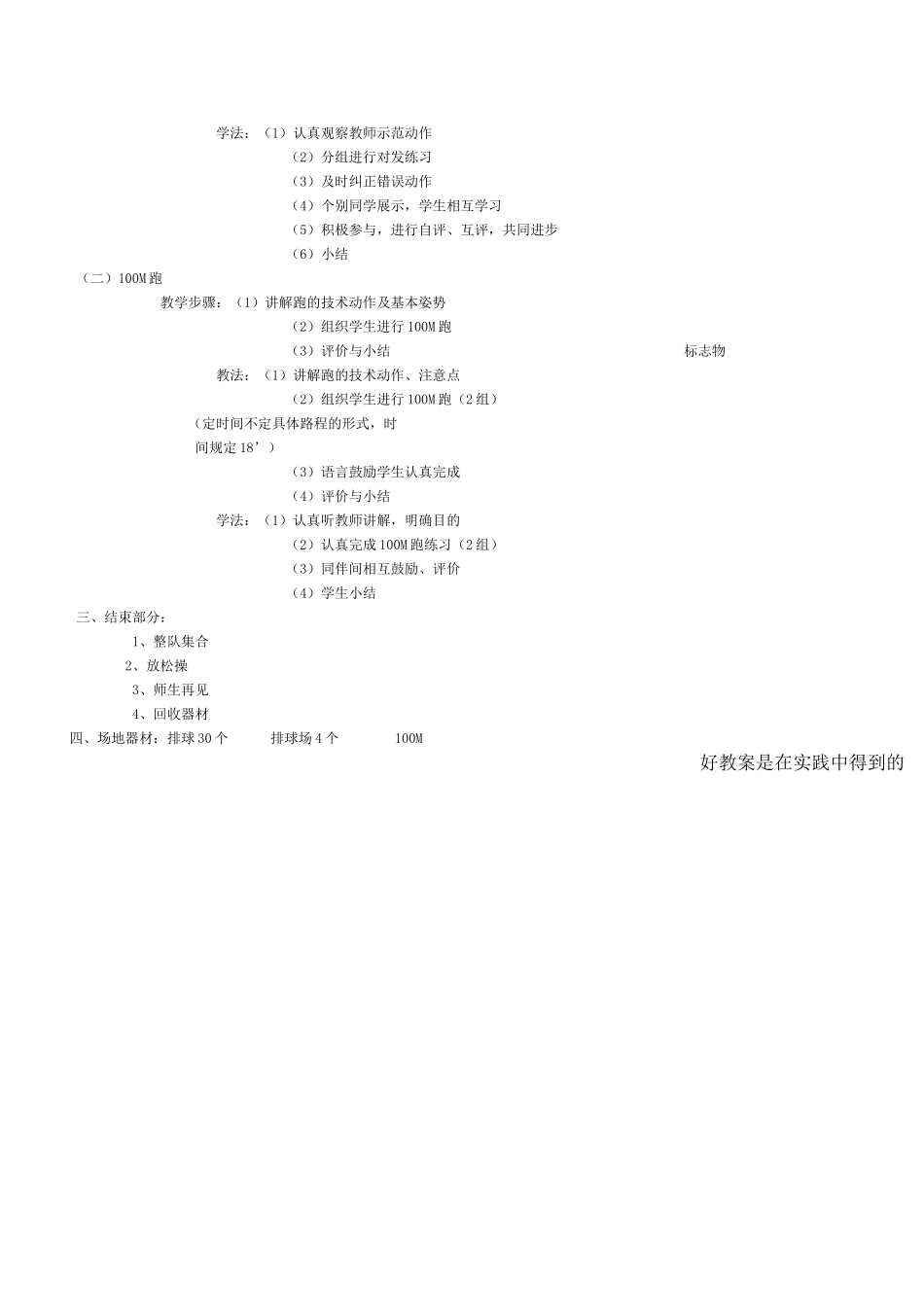 学法：（1）认真观察教师示范动作
（2）分组进行对发练习
（3）及时纠正错误动作
（4）个别同学展示，学生相互学习
（5）积极参与，进行自评、互评，共同进步
（6）小结

（二）100M 跑
教学步骤：（1）讲解跑的技术动作及基本姿势
（2）组织学生进行 100M 跑
（3）评价与小结

标志物

教法：（1）讲解跑的技术动作、注意点
（2）组织学生进行 100M 跑（2 组）
（定时间不定具体路程的形式，时间规定 18’）
（3）语言鼓励学生认真完成
（4）评价与小结
学法：（1）认真听教师讲解，明确目的
（2）认真完成 100M 跑练习（2 组）
（3）同伴间相互鼓励、评价
（4）学生小结

三、结束部分：
1、整队集合
2、放松操
3、师生再见
4、回收器材
四、场地器材：排球 30 个　排球场 4 个　100M

好教案是在实践中得到的